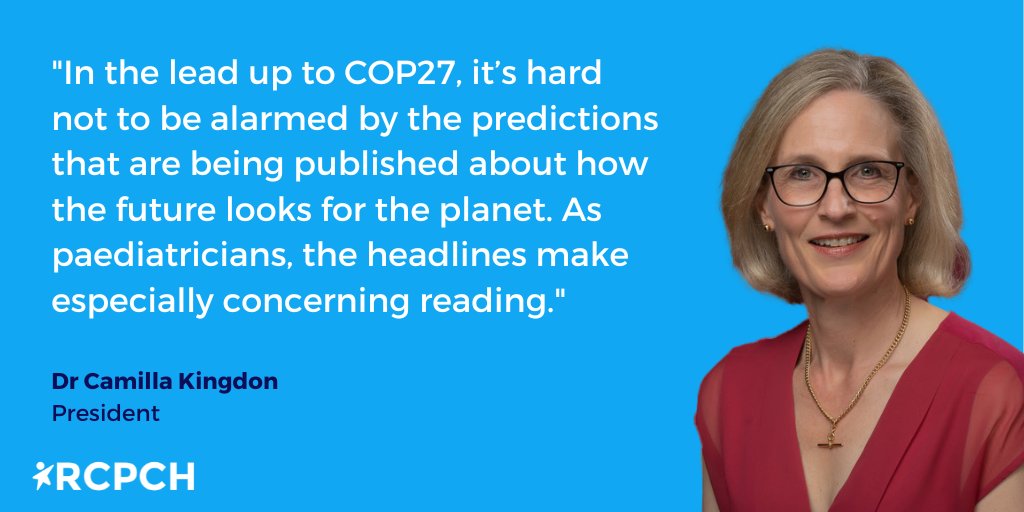 "In the lead up to COP27, it's hard not to be alarmed by the predictions that are being published about how the future looks for the planet. As paediatricians, the headlines make especially concerning reading."

Dr Camilla Kingdon
President

RCPCH